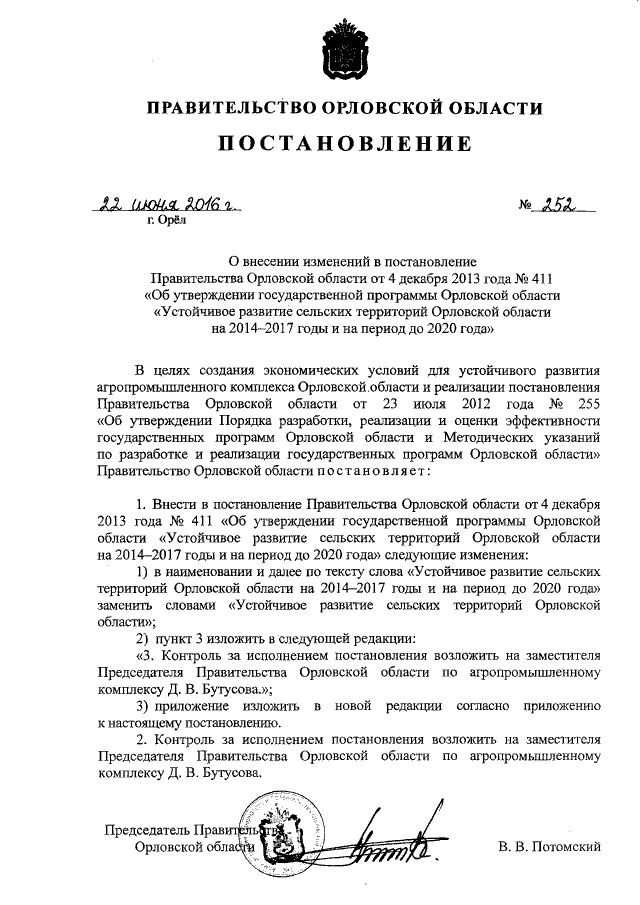 ПРАВИТЕЛЬСТВО ОРЛОВСКОЙ ОБЛАСТИ

ПОСТАНОВЛЕНИЕ

22 июня 2016 г. № 252

г. Орёл

О внесении изменений в постановление Правительства Орловской области от 4 декабря 2013 года № 411 «Об утверждении государственной программы Орловской области «Устойчивое развитие сельских территорий Орловской области на 2014–2017 годы и на период до 2020 года»

В целях создания экономических условий для устойчивого развития агропромышленного комплекса Орловской области и реализации постановления Правительства Орловской области от 23 июля 2012 года № 255 «Об утверждении Порядка разработки, реализации и оценки эффективности государственных программ Орловской области и Методических указаний по разработке и реализации государственных программ Орловской области» Правительство Орловской области постановляет:

1. Внести в постановление Правительства Орловской области от 4 декабря 2013 года № 411 «Об утверждении государственной программы Орловской области «Устойчивое развитие сельских территорий Орловской области на 2014–2017 годы и на период до 2020 года» следующие изменения:

1) в наименовании и далее по тексту слова «Устойчивое развитие сельских территорий Орловской области на 2014–2017 годы и на период до 2020 года» заменить словами «Устойчивое развитие сельских территорий Орловской области»;

2) пункт 3 изложить в следующей редакции:

«3. Контроль за исполнением постановления возложить на заместителя Председателя Правительства Орловской области по агропромышленному комплексу Д. В. Бутусова.»;

3) приложение изложить в новой редакции согласно приложению к настоящему постановлению.

2. Контроль за исполнением постановления возложить на заместителя Председателя Правительства Орловской области по агропромышленному комплексу Д. В. Бутусова.

Председатель Правительства Орловской области

В. В. Потомский